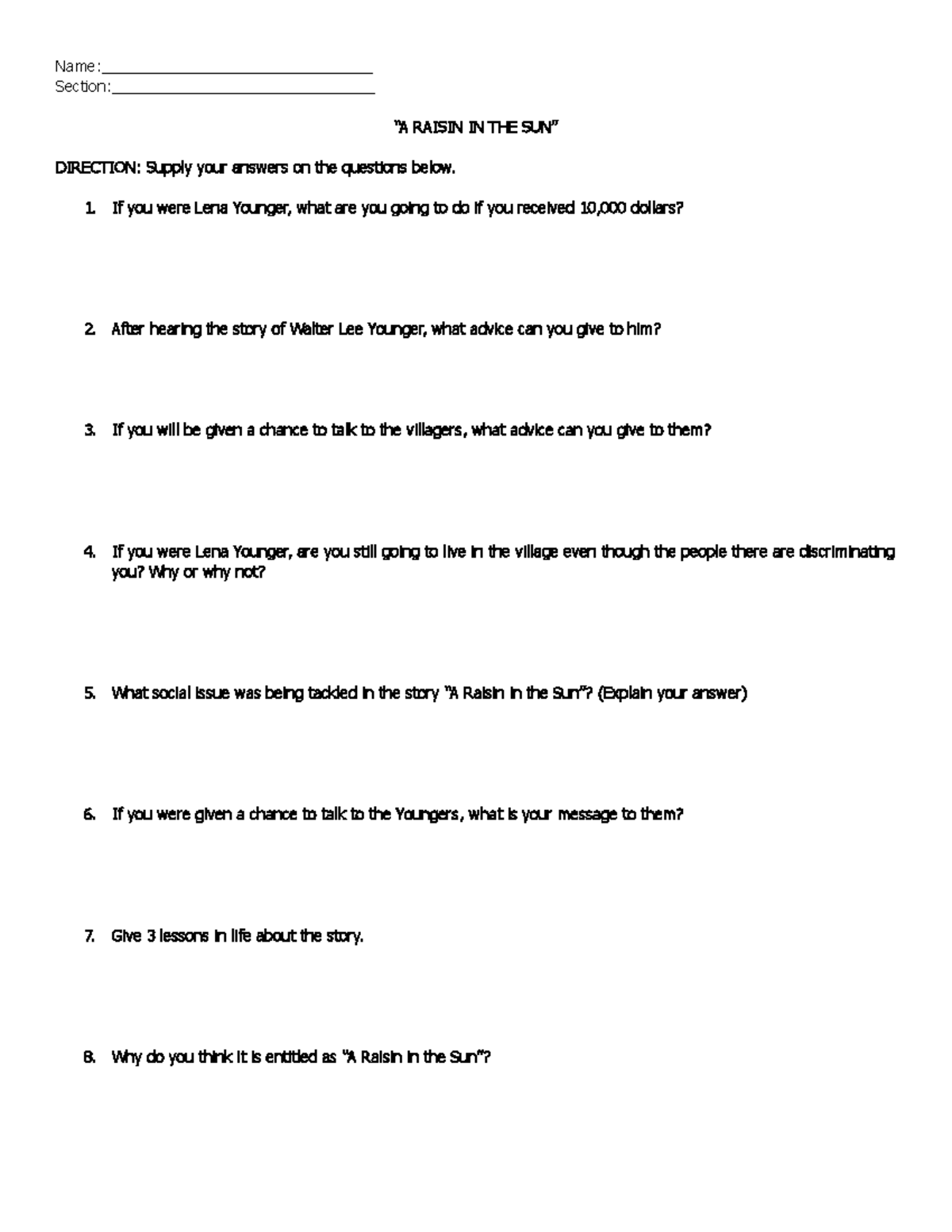 Name:____
Section:____

"A RAISIN IN THE SUN"

DIRECTION: Supply your answers on the questions below.

1. If you were Lena Younger, what are you going to do if you received 10,000 dollars?

2. After hearing the story of Walter Lee Younger, what advice can you give to him?

3. If you will be given a chance to talk to the villagers, what advice can you give to them?

4. If you were Lena Younger, are you still going to live in the village even though the people there are discriminating you? Why or why not?

5. What social issue was being tackled in the story "A Raisin in the Sun"? (Explain your answer)

6. If you were given a chance to talk to the Youngers, what is your message to them?

7. Give 3 lessons in life about the story.

8. Why do you think it is entitled as "A Raisin in the Sun"?